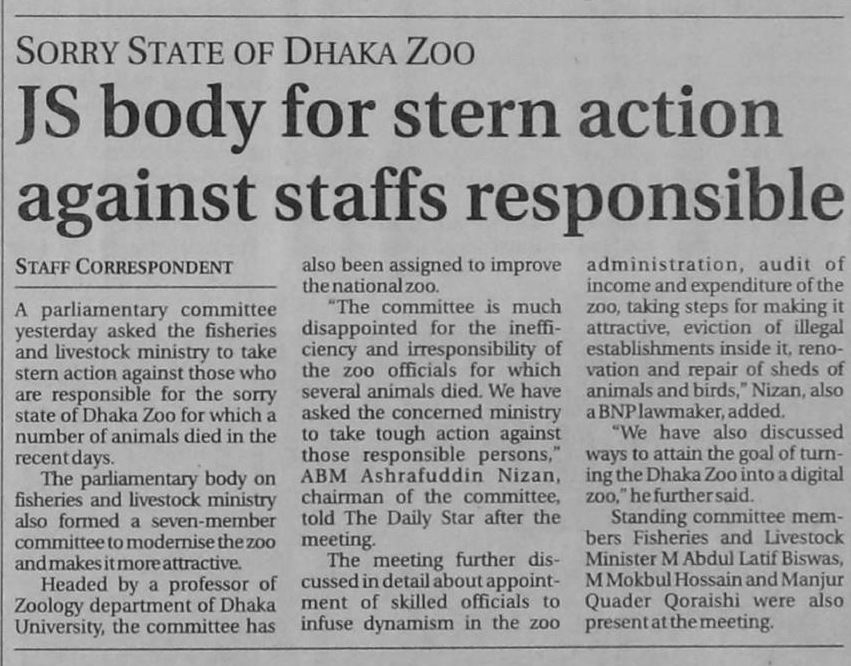 SORRY STATE OF DHAKA ZOO

JS body for stern action against staffs responsible

STAFF CORRESPONDENT

A parliamentary committee yesterday asked the fisheries and livestock ministry to take stern action against those who are responsible for the sorry state of Dhaka Zoo for which a number of animals died in the recent days.

The parliamentary body on fisheries and livestock ministry also formed a seven-member committee to modernise the zoo and makes it more attractive.

Headed by a professor of Zoology department of Dhaka University, the committee has also been assigned to improve the national zoo.

"The committee is much disappointed for the inefficiency and irresponsibility of the zoo officials for which several animals died. We have asked the concerned ministry to take tough action against those responsible persons," ABM Ashrafuddin Nizan, chairman of the committee, told The Daily Star after the meeting.

The meeting further discussed in detail about appointment of skilled officials to infuse dynamism in the zoo administration, audit of income and expenditure of the zoo, taking steps for making it attractive, eviction of illegal establishments inside it, renovation and repair of sheds of animals and birds," Nizan, also a BNP lawmaker, added.

"We have also discussed ways to attain the goal of turning the Dhaka Zoo into a digital zoo," he further said.

Standing committee members Fisheries and Livestock Minister M Abdul Latif Biswas, M Mokbul Hossain and Manjur Quader Qoraishi were also present at the meeting.